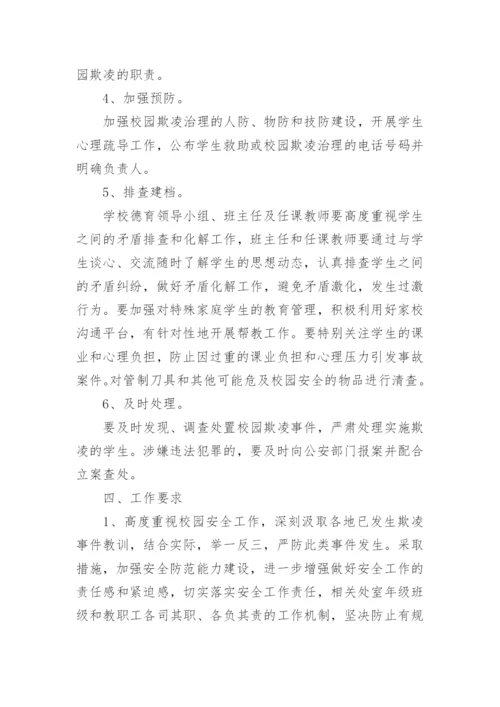 园欺凌的职责。

4、加强预防。

加强校园欺凌治理的人防、物防和技防建设，开展学生心理疏导工作，公布学生救助或校园欺凌治理的电话号码并明确负责人。

5、排查建档。

学校德育领导小组、班主任及任课教师要高度重视学生之间的矛盾排查和化解工作，班主任和任课教师要通过与学生谈心、交流随时了解学生的思想动态，认真排查学生之间的矛盾纠纷，做好矛盾化解工作，避免矛盾激化，发生过激行为。要加强对特殊家庭学生的教育管理，积极利用好家校沟通平台，有针对性地开展帮教工作。要特别关注学生的课业和心理负担，防止因过重的课业负担和心理压力引发事故案件。对管制刀具和其他可能危及校园安全的物品进行清查。

6、及时处理。

要及时发现、调查处置校园欺凌事件，严肃处理实施欺凌的学生。涉嫌违法犯罪的，要及时向公安部门报案并配合立案查处。

四、工作要求

1、高度重视校园安全工作，深刻汲取各地已发生欺凌事件教训，结合实际，举一反三，严防此类事件发生。采取措施，加强安全防范能力建设，进一步增强做好安全工作的责任感和紧迫感，切实落实安全工作责任，相关处室年级班级和教职工各司其职、各负其责的工作机制，坚决防止有规